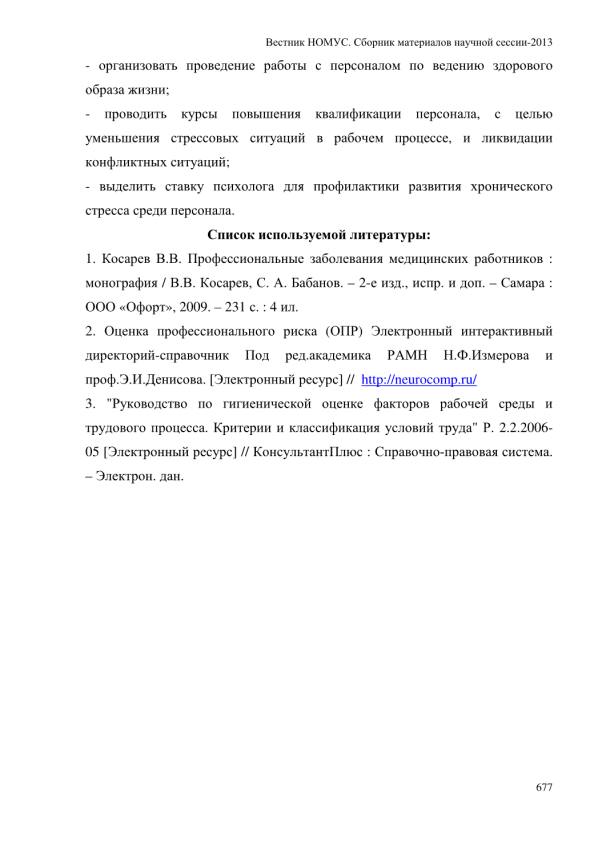 Вестник НОМУС. Сборник материалов научной сессии-2013

- организовать проведение работы с персоналом по ведению здорового образа жизни;

- проводить курсы повышения квалификации персонала, с целью уменьшения стрессовых ситуаций в рабочем процессе, и ликвидации конфликтных ситуаций;

- выделить ставку психолога для профилактики развития хронического стресса среди персонала.

Список используемой литературы:

1. Косарев В.В. Профессиональные заболевания медицинских работников : монография / В.В. Косарев, С. А. Бабанов. – 2-е изд., испр. и доп. – Самара : ООО «Офорт», 2009. – 231 с. : 4 ил.

2. Оценка профессионального риска (ОПР) Электронный интерактивный директорий-справочник Под ред.академика РАМН Н.Ф.Измерова и проф.Э.И.Денисова. [Электронный ресурс] // http://neurocomp.ru/

3. "Руководство по гигиенической оценке факторов рабочей среды и трудового процесса. Критерии и классификация условий труда" Р. 2.2.2006-05 [Электронный ресурс] // КонсультантПлюс : Справочно-правовая система. – Электрон. дан.

677